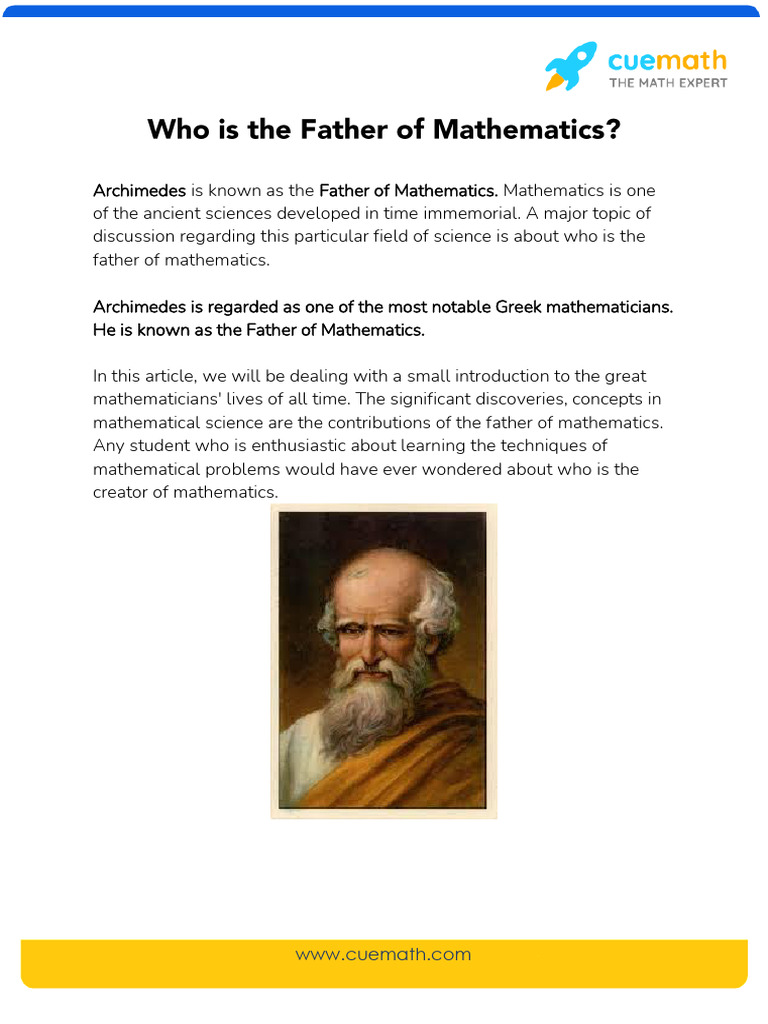 cuemath
THE MATH EXPERT

Who is the Father of Mathematics?

Archimedes is known as the Father of Mathematics. Mathematics is one of the ancient sciences developed in time immemorial. A major topic of discussion regarding this particular field of science is about who is the father of mathematics.

Archimedes is regarded as one of the most notable Greek mathematicians. He is known as the Father of Mathematics.

In this article, we will be dealing with a small introduction to the great mathematicians' lives of all time. The significant discoveries, concepts in mathematical science are the contributions of the father of mathematics. Any student who is enthusiastic about learning the techniques of mathematical problems would have ever wondered about who is the creator of mathematics.

www.cuemath.com